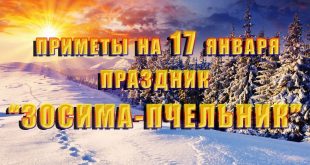 ПРИМЕТЫ НА 17 ЯНВАРЯ
ПРАЗДНИК
"ЗОСИМА-ПЧЕЛЬНИК"